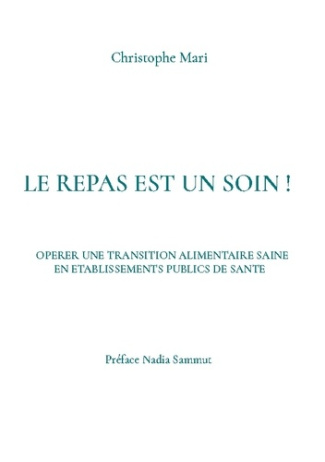 Christophe Mari

LE REPAS EST UN SOIN !

OPERER UNE TRANSITION ALIMENTAIRE SAINE EN ETABLISSEMENTS PUBLICS DE SANTE

Préface Nadia Sammut